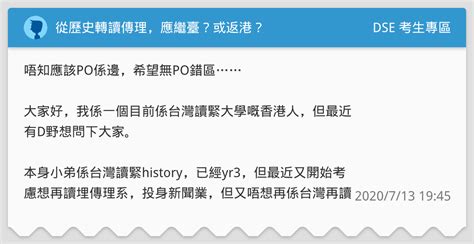 從歷史轉讀傳理，應繼臺？或返港？

DSE 考生專區

唔知應該PO係邊，希望無PO錯區……

大家好，我係一個目前係台灣讀緊大學嘅香港人，但最近有D野想問下大家。

本身小弟係台灣讀緊history，已經yr3，但最近又開始考慮想再讀埋傳理系，投身新聞業，但又唔想再係台灣再讀

2020/7/13 19:45